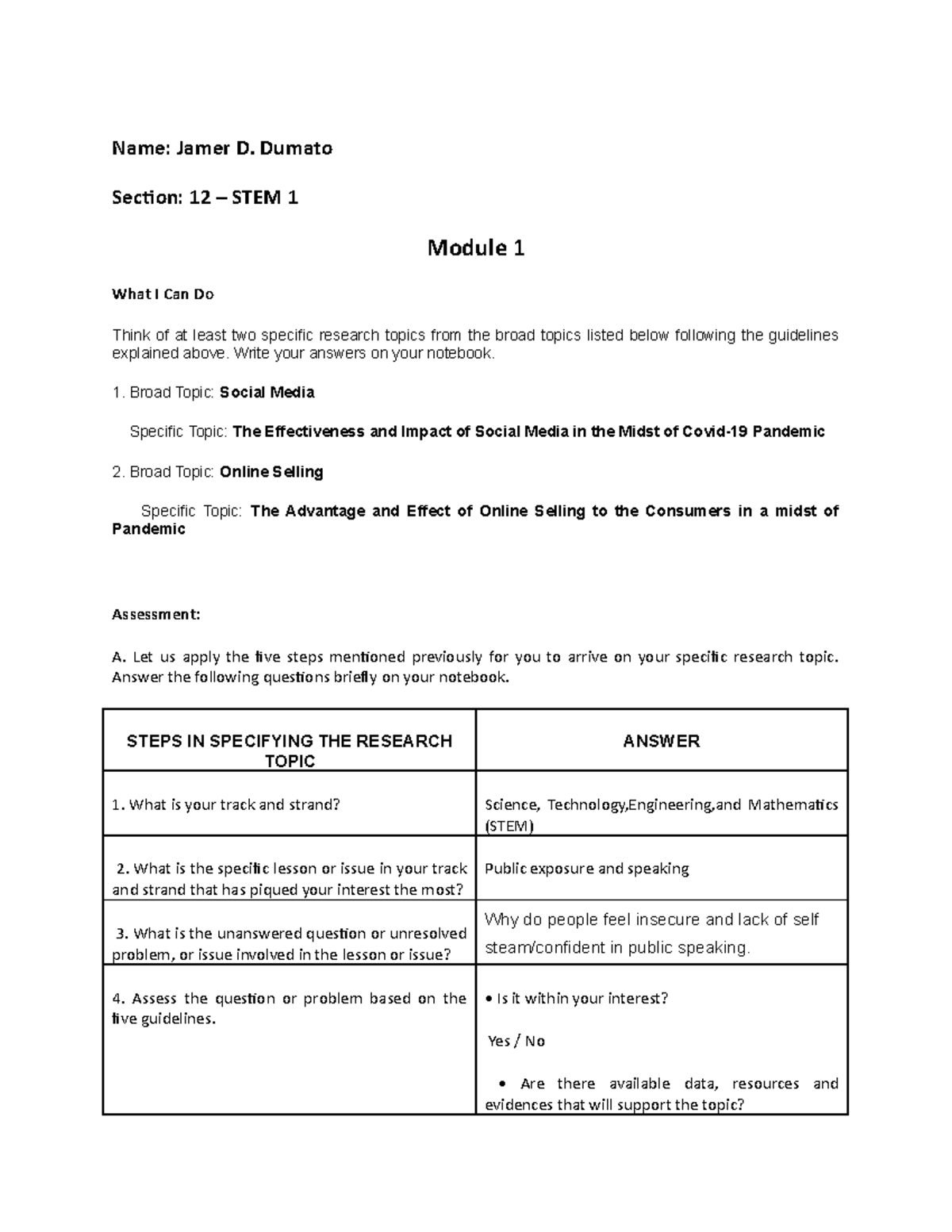 Name: Jamer D. Dumato

Section: 12 – STEM 1

Module 1

What I Can Do

Think of at least two specific research topics from the broad topics listed below following the guidelines explained above. Write your answers on your notebook.

1. Broad Topic: Social Media

Specific Topic: The Effectiveness and Impact of Social Media in the Midst of Covid-19 Pandemic

2. Broad Topic: Online Selling

Specific Topic: The Advantage and Effect of Online Selling to the Consumers in a midst of Pandemic

Assessment:

A. Let us apply the five steps mentioned previously for you to arrive on your specific research topic. Answer the following questions briefly on your notebook.

| STEPS IN SPECIFYING THE RESEARCH TOPIC | ANSWER |
|---|---|
| 1. What is your track and strand? | Science, Technology,Engineering,and Mathematics (STEM) |
| 2. What is the specific lesson or issue in your track and strand that has piqued your interest the most? | Public exposure and speaking |
| 3. What is the unanswered question or unresolved problem, or issue involved in the lesson or issue? | Why do people feel insecure and lack of self steam/confident in public speaking. |
| 4. Assess the question or problem based on the five guidelines. | • Is it within your interest? Yes / No • Are there available data, resources and evidences that will support the topic? |